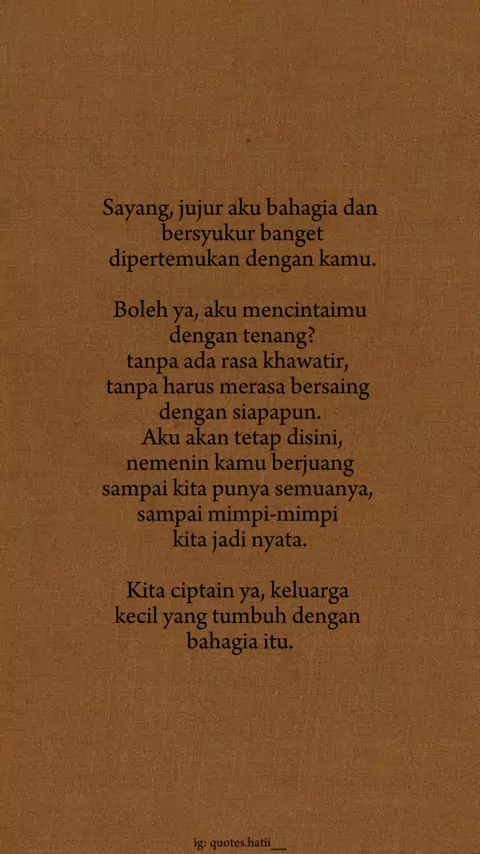 Sayang, jujur aku bahagia dan bersyukur banget dipertemukan dengan kamu.

Boleh ya, aku mencintaimu dengan tenang? tanpa ada rasa khawatir, tanpa harus merasa bersaing dengan siapapun. Aku akan tetap disini, nemenin kamu berjuang sampai kita punya semuanya, sampai mimpi-mimpi kita jadi nyata.

Kita ciptain ya, keluarga kecil yang tumbuh dengan bahagia itu.

ig: quotes.hatii__